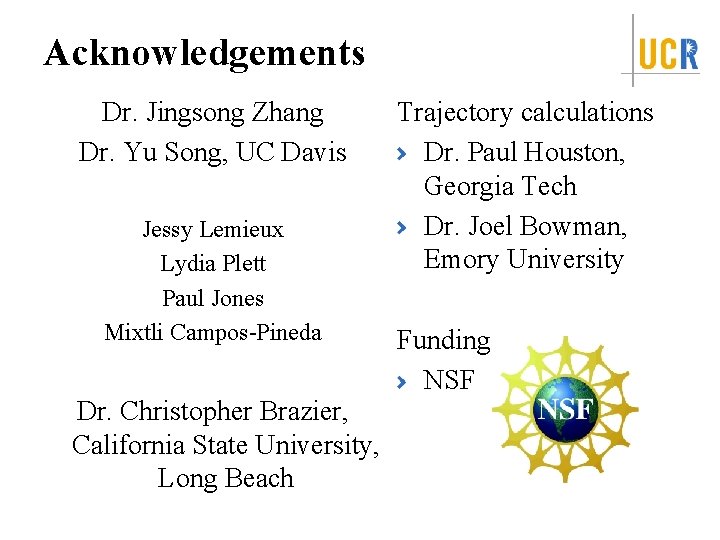 Acknowledgements

UCR

Dr. Jingsong Zhang

Dr. Yu Song, UC Davis

Jessy Lemieux

Lydia Plett

Paul Jones

Mixtli Campos-Pineda

Dr. Christopher Brazier, California State University, Long Beach

Trajectory calculations

› Dr. Paul Houston, Georgia Tech

› Dr. Joel Bowman, Emory University

Funding

› NSF

NSF